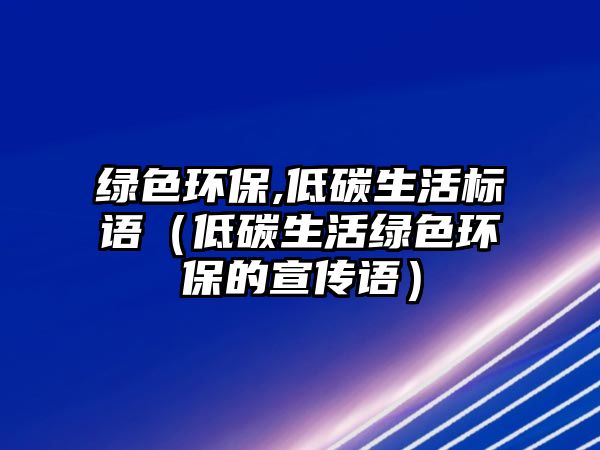 绿色环保,低碳生活标语（低碳生活绿色环保的宣传语）